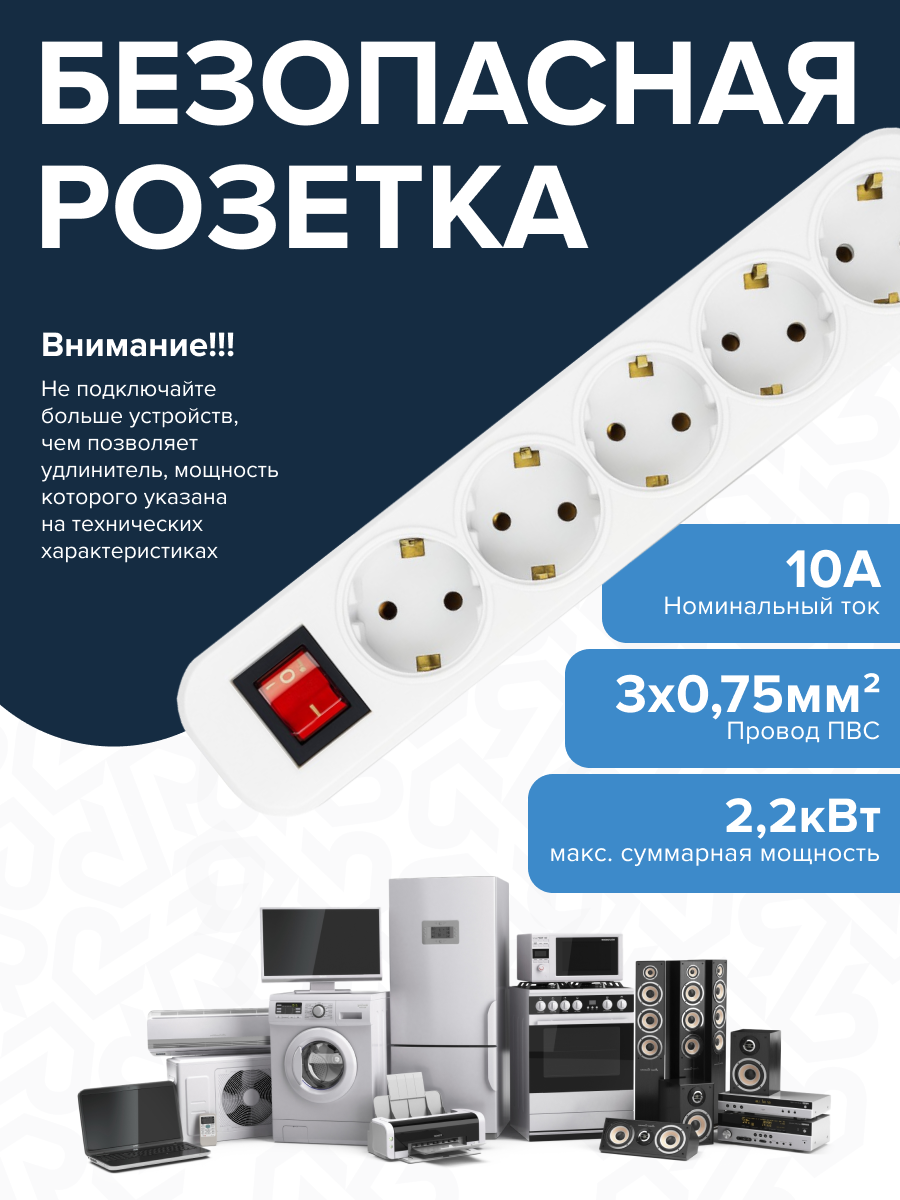 БЕЗОПАСНАЯ РОЗЕТКА

Внимание!!!

Не подключайте больше устройств, чем позволяет удлинитель, мощность которого указана на технических характеристиках

10А
Номинальный ток

3х0,75мм²
Провод ПВС

2,2кВт
макс. суммарная мощность